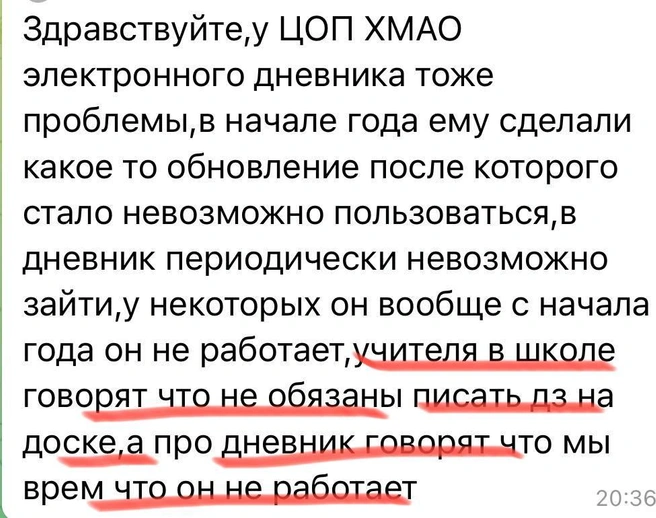 Здравствуйте,у ЦОП ХМАО электронного дневника тоже проблемы,в начале года ему сделали какое то обновление после которого стало невозможно пользоваться,в дневник периодически невозможно зайти,у некоторых он вообще с начала года он не работает,учителя в школе говорят что не обязаны писать дз на доске,а про дневник говорят что мы врем что он не работает

20:36